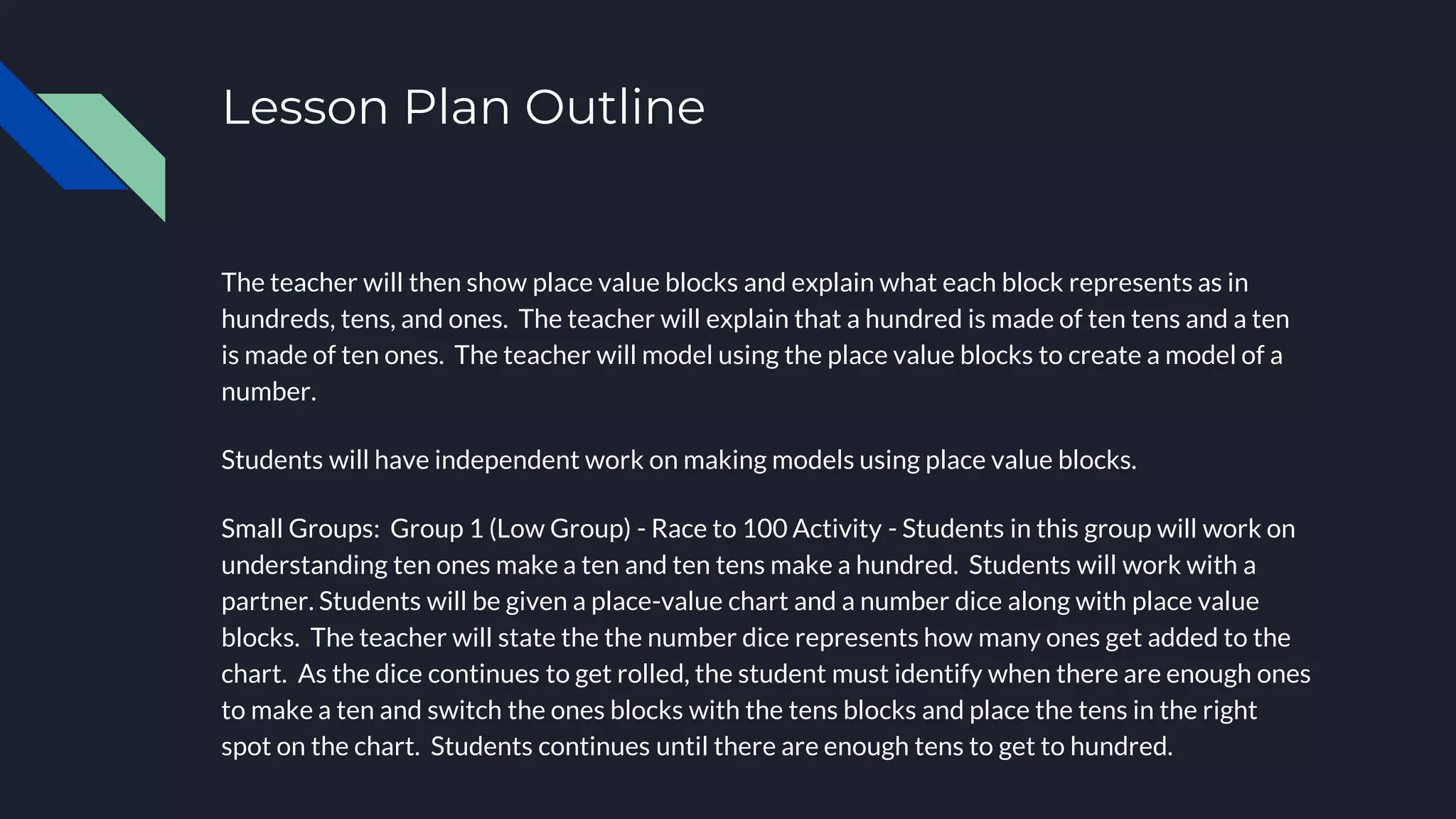 Lesson Plan Outline

The teacher will then show place value blocks and explain what each block represents as in hundreds, tens, and ones.  The teacher will explain that a hundred is made of ten tens and a ten is made of ten ones.  The teacher will model using the place value blocks to create a model of a number.

Students will have independent work on making models using place value blocks.

Small Groups:  Group 1 (Low Group) - Race to 100 Activity - Students in this group will work on understanding ten ones make a ten and ten tens make a hundred.  Students will work with a partner. Students will be given a place-value chart and a number dice along with place value blocks.  The teacher will state the the number dice represents how many ones get added to the chart.  As the dice continues to get rolled, the student must identify when there are enough ones to make a ten and switch the ones blocks with the tens blocks and place the tens in the right spot on the chart.  Students continues until there are enough tens to get to hundred.